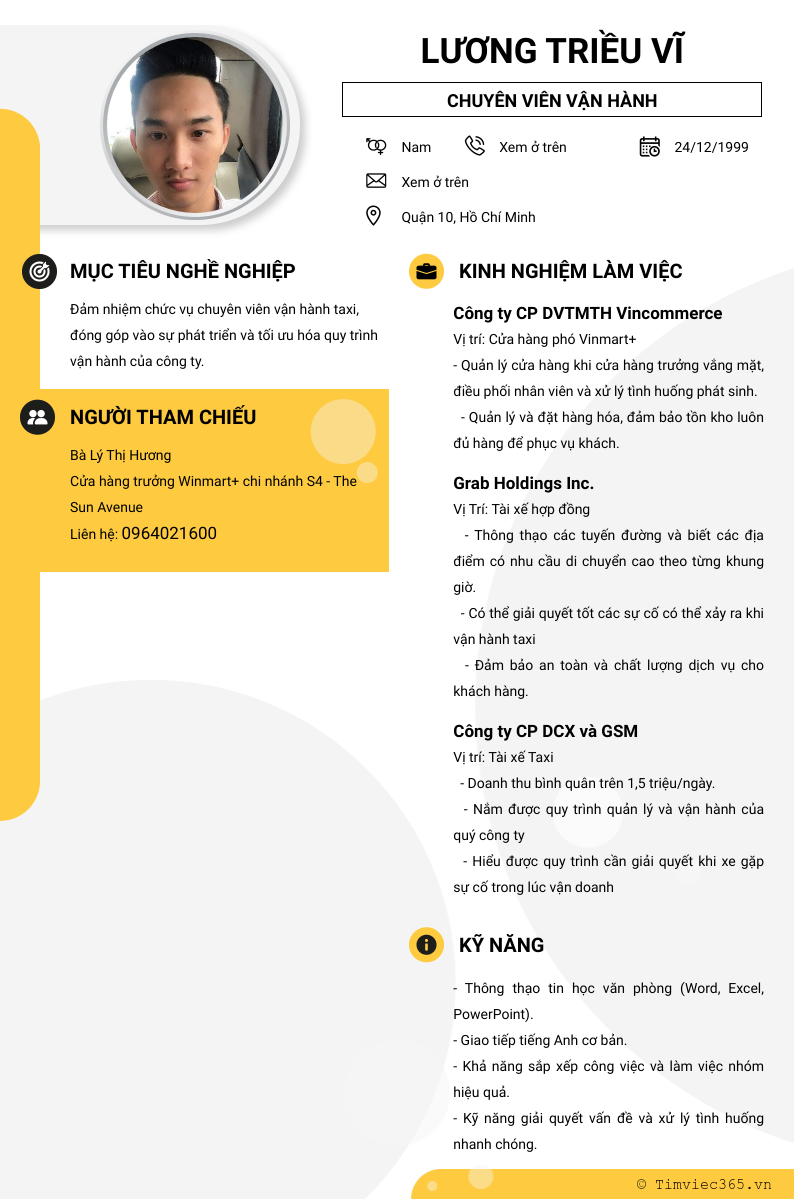 LƯƠNG TRIỀU VĨ

CHUYÊN VIÊN VẬN HÀNH

Nam Xem ở trên 24/12/1999

Xem ở trên

Quận 10, Hồ Chí Minh

MỤC TIÊU NGHỀ NGHIỆP

Đảm nhiệm chức vụ chuyên viên vận hành taxi, đóng góp vào sự phát triển và tối ưu hóa quy trình vận hành của công ty.

NGƯỜI THAM CHIẾU

Bà Lý Thị Hương

Cửa hàng trưởng Winmart+ chi nhánh S4 - The Sun Avenue

Liên hệ: 0964021600

KINH NGHIỆM LÀM VIỆC

Công ty CP DVTMTH Vincommerce

Vị trí: Cửa hàng phó Vinmart+

- Quản lý cửa hàng khi cửa hàng trưởng vắng mặt, điều phối nhân viên và xử lý tình huống phát sinh.

- Quản lý và đặt hàng hóa, đảm bảo tồn kho luôn đủ hàng để phục vụ khách.

Grab Holdings Inc.

Vị Trí: Tài xế hợp đồng

- Thông thạo các tuyến đường và biết các địa điểm có nhu cầu di chuyển cao theo từng khung giờ.

- Có thể giải quyết tốt các sự cố có thể xảy ra khi vận hành taxi

- Đảm bảo an toàn và chất lượng dịch vụ cho khách hàng.

Công ty CP DCX và GSM

Vị trí: Tài xế Taxi

- Doanh thu bình quân trên 1,5 triệu/ngày.

- Nắm được quy trình quản lý và vận hành của quý công ty

- Hiểu được quy trình cần giải quyết khi xe gặp sự cố trong lúc vận doanh

KỸ NĂNG

- Thông thạo tin học văn phòng (Word, Excel, PowerPoint).

- Giao tiếp tiếng Anh cơ bản.

- Khả năng sắp xếp công việc và làm việc nhóm hiệu quả.

- Kỹ năng giải quyết vấn đề và xử lý tình huống nhanh chóng.

© Timviec365.vn